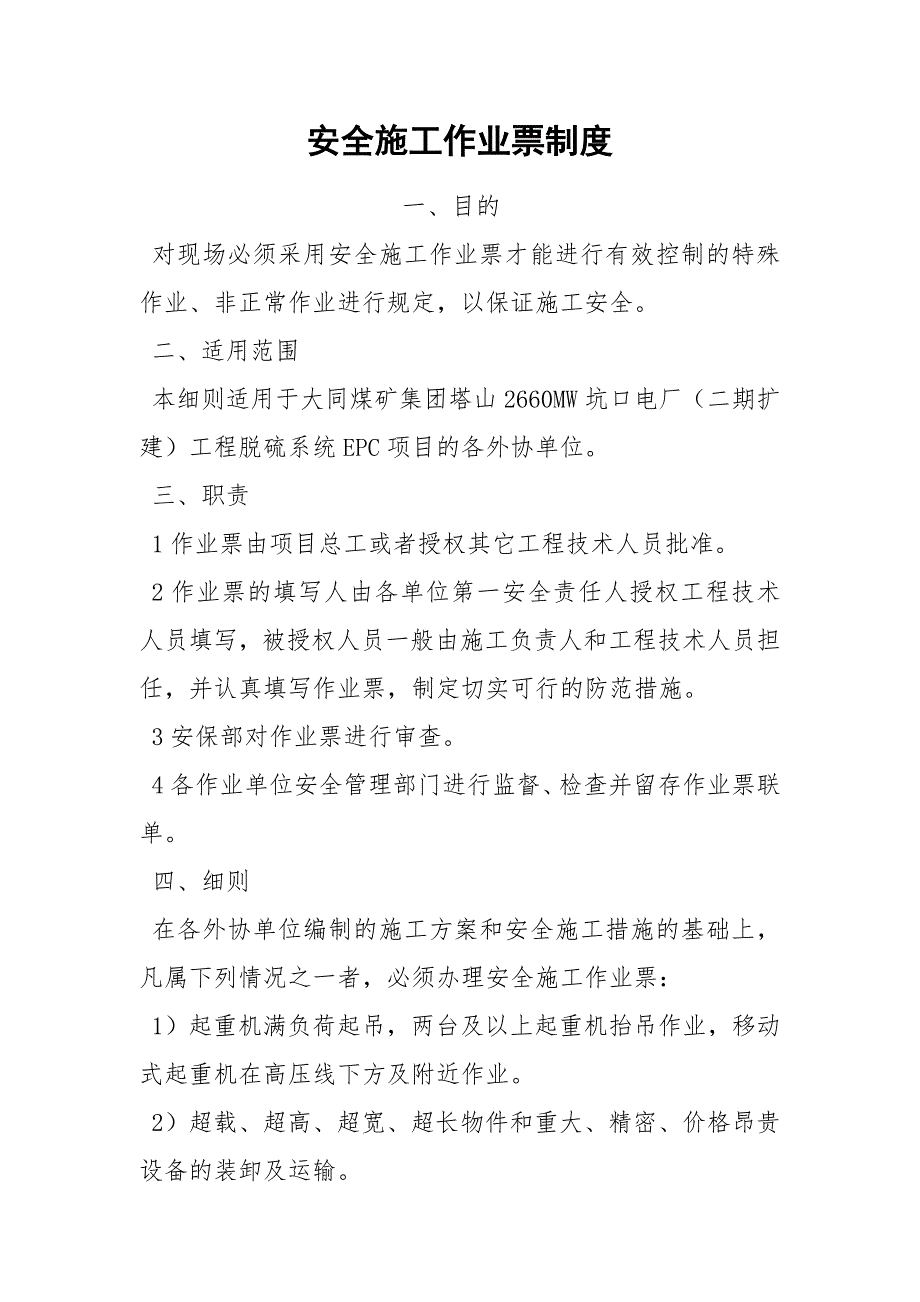 安全施工作业票制度

一、目的

对现场必须采用安全施工作业票才能进行有效控制的特殊作业、非正常作业进行规定，以保证施工安全。

二、适用范围

本细则适用于大同煤矿集团塔山2660MW坑口电厂（二期扩建）工程脱硫系统EPC项目的各外协单位。

三、职责

1作业票由项目总工或者授权其它工程技术人员批准。

2作业票的填写人由各单位第一安全责任人授权工程技术人员填写，被授权人员一般由施工负责人和工程技术人员担任，并认真填写作业票，制定切实可行的防范措施。

3安保部对作业票进行审查。

4各作业单位安全管理部门进行监督、检查并留存作业票联单。

四、细则

在各外协单位编制的施工方案和安全施工措施的基础上，凡属下列情况之一者，必须办理安全施工作业票：

1）起重机满负荷起吊，两台及以上起重机抬吊作业，移动式起重机在高压线下方及附近作业。

2）超载、超高、超宽、超长物件和重大、精密、价格昂贵设备的装卸及运输。